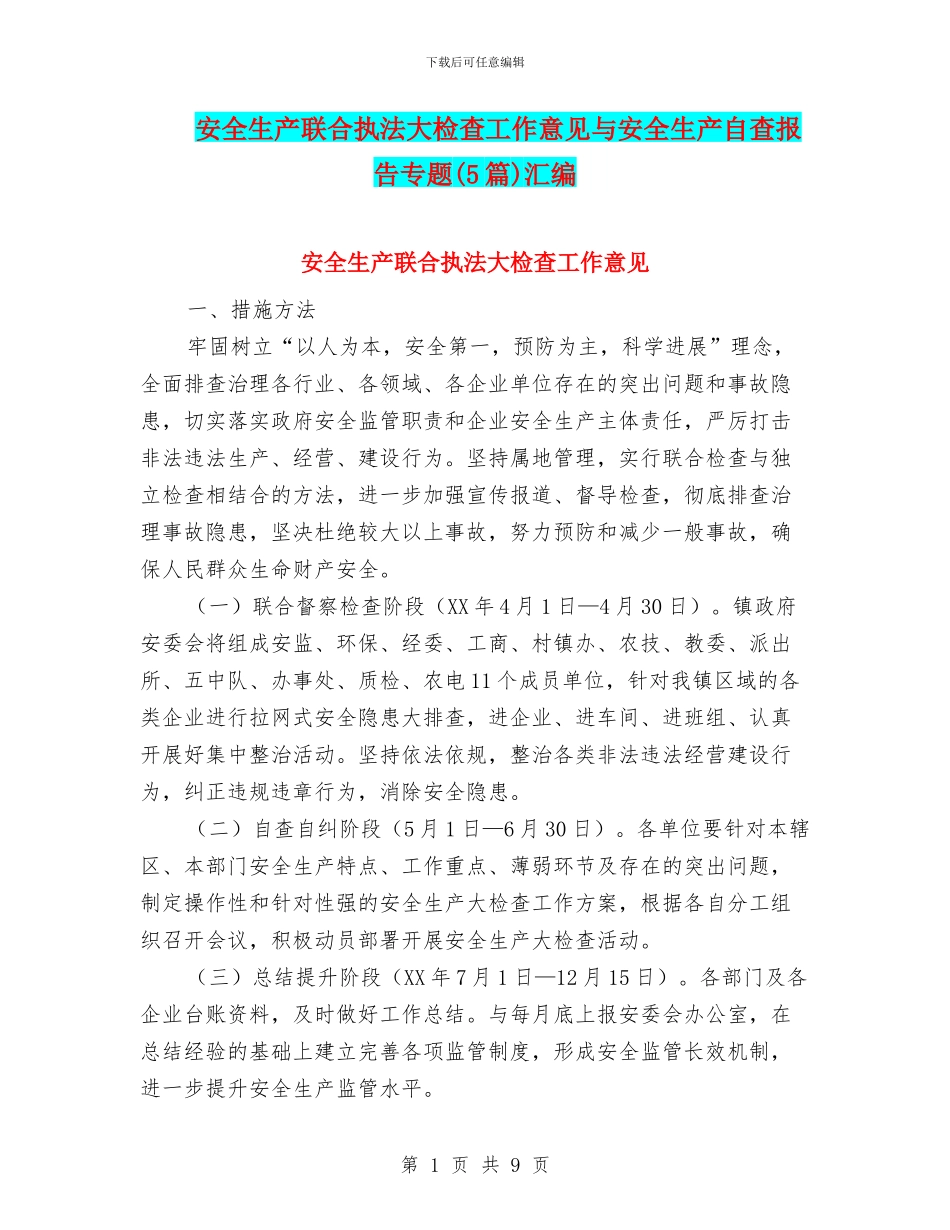 下载后可任意编辑

安全生产联合执法大检查工作意见与安全生产自查报告专题(5篇)汇编

安全生产联合执法大检查工作意见

一、措施方法

牢固树立“以人为本，安全第一，预防为主，科学进展”理念，全面排查治理各行业、各领域、各企业单位存在的突出问题和事故隐患，切实落实政府安全监管职责和企业安全生产主体责任，严厉打击非法违法生产、经营、建设行为。坚持属地管理，实行联合检查与独立检查相结合的方法，进一步加强宣传报道、督导检查，彻底排查治理事故隐患，坚决杜绝较大以上事故，努力预防和减少一般事故，确保人民群众生命财产安全。

（一）联合督察检查阶段（XX 年 4 月 1 日—4 月 30 日）。镇政府安委会将组成安监、环保、经委、工商、村镇办、农技、教委、派出所、五中队、办事处、质检、农电 11 个成员单位，针对我镇区域的各类企业进行拉网式安全隐患大排查，进企业、进车间、进班组、认真开展好集中整治活动。坚持依法依规，整治各类非法违法经营建设行为，纠正违规违章行为，消除安全隐患。

（二）自查自纠阶段（5 月 1 日—6 月 30 日）。各单位要针对本辖区、本部门安全生产特点、工作重点、薄弱环节及存在的突出问题，制定操作性和针对性强的安全生产大检查工作方案，根据各自分工组织召开会议，积极动员部署开展安全生产大检查活动。

（三）总结提升阶段（XX 年 7 月 1 日—12 月 15 日）。各部门及各企业台账资料，及时做好工作总结。与每月底上报安委会办公室，在总结经验的基础上建立完善各项监管制度，形成安全监管长效机制，进一步提升安全生产监管水平。

第 1 页 共 9 页